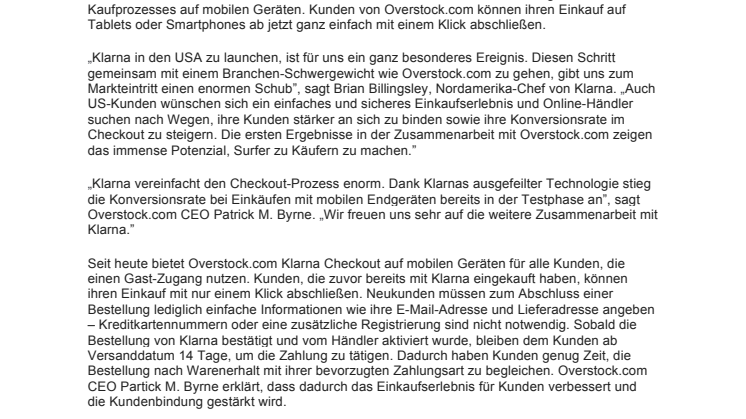 Kaufprozesses auf mobilen Geräten. Kunden von Overstock.com können ihren Einkauf auf Tablets oder Smartphones ab jetzt ganz einfach mit einem Klick abschließen.

„Klarna in den USA zu launchen, ist für uns ein ganz besonderes Ereignis. Diesen Schritt gemeinsam mit einem Branchen-Schwergewicht wie Overstock.com zu gehen, gibt uns zum Markteintritt einen enormen Schub", sagt Brian Billingsley, Nordamerika-Chef von Klarna. „Auch US-Kunden wünschen sich ein einfaches und sicheres Einkaufserlebnis und Online-Händler suchen nach Wegen, ihre Kunden stärker an sich zu binden sowie ihre Konversionsrate im Checkout zu steigern. Die ersten Ergebnisse in der Zusammenarbeit mit Overstock.com zeigen das immense Potenzial, Surfer zu Käufern zu machen."

„Klarna vereinfacht den Checkout-Prozess enorm. Dank Klarnas ausgefeilter Technologie stieg die Konversionsrate bei Einkäufen mit mobilen Endgeräten bereits in der Testphase an", sagt Overstock.com CEO Patrick M. Byrne. „Wir freuen uns sehr auf die weitere Zusammenarbeit mit Klarna."

Seit heute bietet Overstock.com Klarna Checkout auf mobilen Geräten für alle Kunden, die einen Gast-Zugang nutzen. Kunden, die zuvor bereits mit Klarna eingekauft haben, können ihren Einkauf mit nur einem Klick abschließen. Neukunden müssen zum Abschluss einer Bestellung lediglich einfache Informationen wie ihre E-Mail-Adresse und Lieferadresse angeben – Kreditkartennummern oder eine zusätzliche Registrierung sind nicht notwendig. Sobald die Bestellung von Klarna bestätigt und vom Händler aktiviert wurde, bleiben dem Kunden ab Versanddatum 14 Tage, um die Zahlung zu tätigen. Dadurch haben Kunden genug Zeit, die Bestellung nach Warenerhalt mit ihrer bevorzugten Zahlungsart zu begleichen. Overstock.com CEO Partick M. Byrne erklärt, dass dadurch das Einkaufserlebnis für Kunden verbessert und die Kundenbindung gestärkt wird.